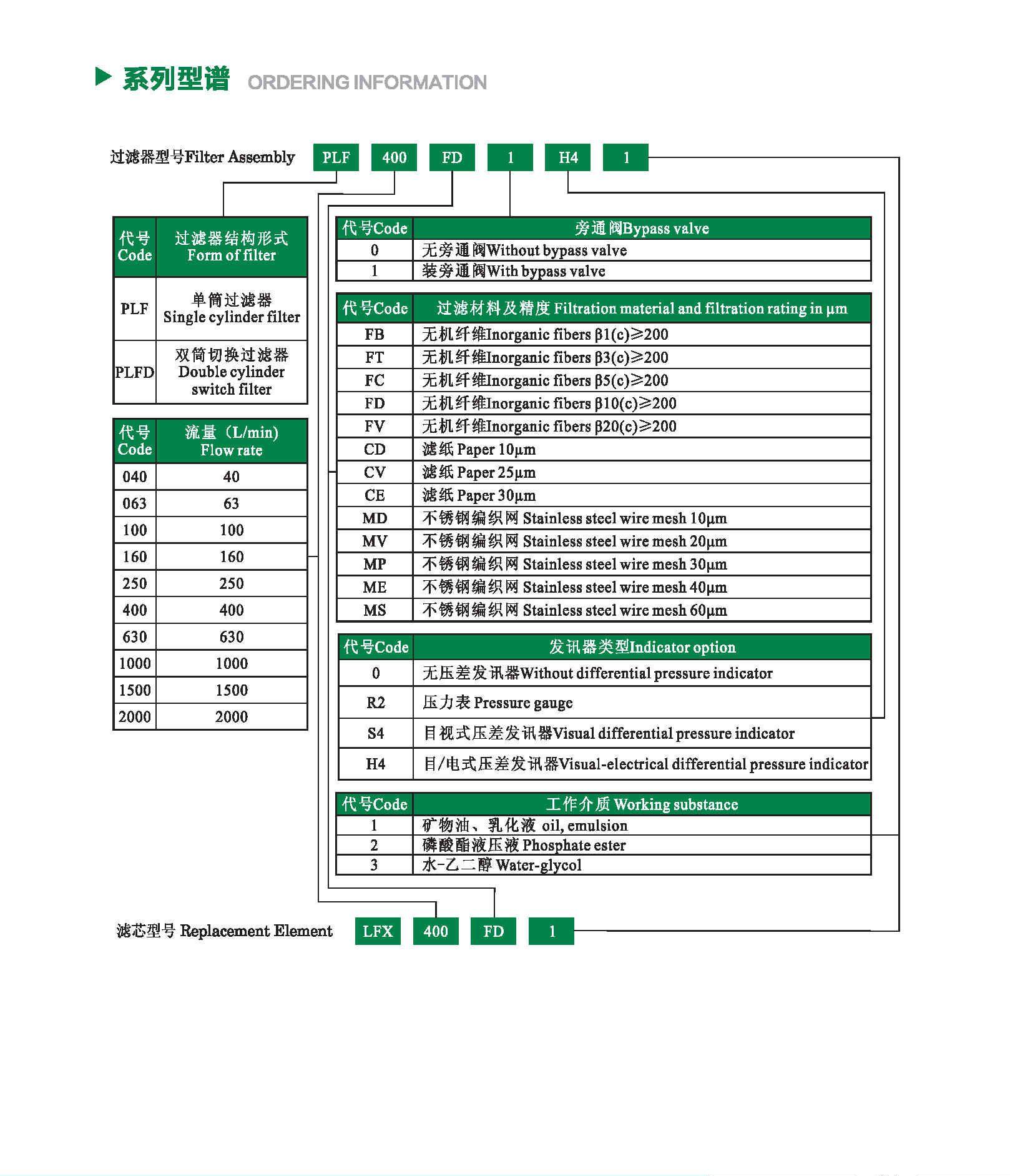 系列型谱 ORDERING INFORMATION

过滤器型号Filter Assembly PLF 400 FD 1 H4 1

| 代号 Code | 过滤器结构形式 Form of filter |
|---|---|
| PLF | 单筒过滤器 Single cylinder filter |
| PLFD | 双筒切换过滤器 Double cylinder switch filter |

| 代号 Code | 流量（L/min) Flow rate |
|---|---|
| 040 | 40 |
| 063 | 63 |
| 100 | 100 |
| 160 | 160 |
| 250 | 250 |
| 400 | 400 |
| 630 | 630 |
| 1000 | 1000 |
| 1500 | 1500 |
| 2000 | 2000 |

| 代号Code | 旁通阀Bypass valve |
|---|---|
| 0 | 无旁通阀Without bypass valve |
| 1 | 装旁通阀With bypass valve |

| 代号Code | 过滤材料及精度 Filtration material and filtration rating in μm |
|---|---|
| FB | 无机纤维Inorganic fibers β1(c)≥200 |
| FT | 无机纤维Inorganic fibers β3(c)≥200 |
| FC | 无机纤维Inorganic fibers β5(c)≥200 |
| FD | 无机纤维Inorganic fibers β10(c)≥200 |
| FV | 无机纤维Inorganic fibers β20(c)≥200 |
| CD | 滤纸 Paper 10μm |
| CV | 滤纸 Paper 25μm |
| CE | 滤纸 Paper 30μm |
| MD | 不锈钢编织网 Stainless steel wire mesh 10μm |
| MV | 不锈钢编织网 Stainless steel wire mesh 20μm |
| MP | 不锈钢编织网 Stainless steel wire mesh 30μm |
| ME | 不锈钢编织网 Stainless steel wire mesh 40μm |
| MS | 不锈钢编织网 Stainless steel wire mesh 60μm |

| 代号Code | 发讯器类型Indicator option |
|---|---|
| 0 | 无压差发讯器Without differential pressure indicator |
| R2 | 压力表 Pressure gauge |
| S4 | 目视式压差发讯器Visual differential pressure indicator |
| H4 | 目/电式压差发讯器Visual-electrical differential pressure indicator |

| 代号Code | 工作介质 Working substance |
|---|---|
| 1 | 矿物油、乳化液 oil, emulsion |
| 2 | 磷酸酯液压液 Phosphate ester |
| 3 | 水-乙二醇 Water-glycol |

滤芯型号 Replacement Element LFX 400 FD 1